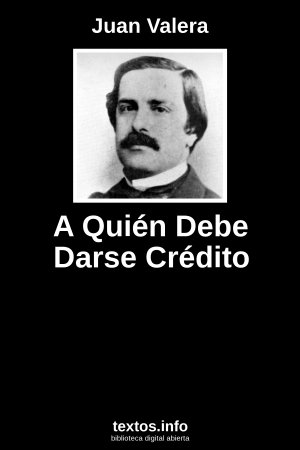 Juan Valera

A Quién Debe Darse Crédito

textos.info
biblioteca digital abierta